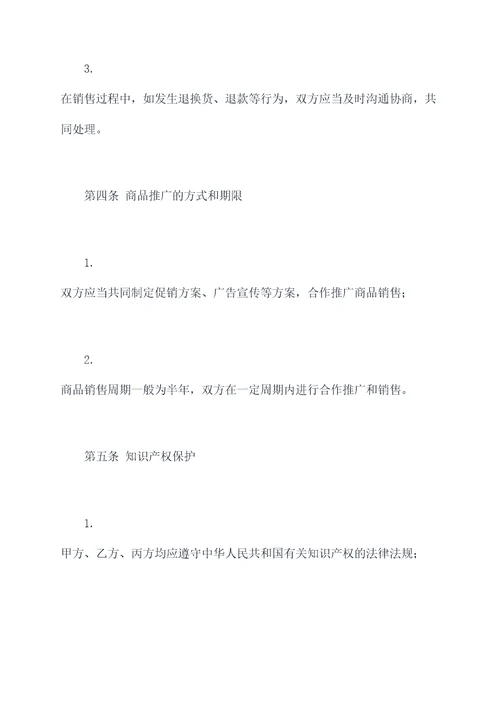 3.

在销售过程中，如发生退换货、退款等行为，双方应当及时沟通协商，共同处理。

第四条 商品推广的方式和期限

1.

双方应当共同制定促销方案、广告宣传等方案，合作推广商品销售；

2.

商品销售周期一般为半年，双方在一定周期内进行合作推广和销售。

第五条 知识产权保护

1.

甲方、乙方、丙方均应遵守中华人民共和国有关知识产权的法律法规；